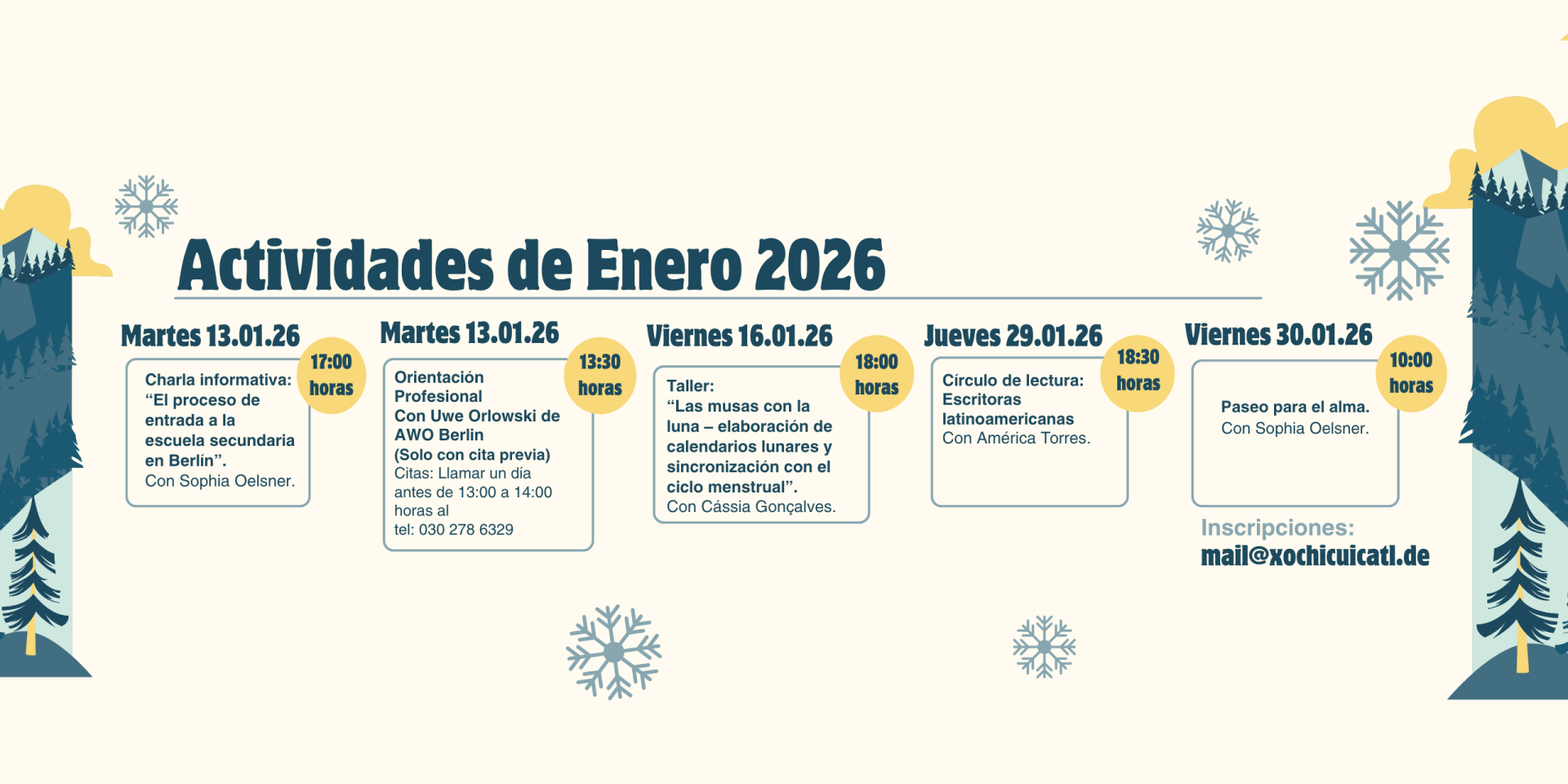 Actividades de Enero 2026

Martes 13.01.26

17:00 horas

Charla informativa: “El proceso de entrada a la escuela secundaria en Berlín”.
Con Sophia Oelsner.

Martes 13.01.26

13:30 horas

Orientación Profesional
Con Uwe Orlowski de AWO Berlin
(Solo con cita previa)
Citas: Llamar un día antes de 13:00 a 14:00 horas al
tel: 030 278 6329

Viernes 16.01.26

18:00 horas

Taller:
“Las musas con la luna – elaboración de calendarios lunares y sincronización con el ciclo menstrual”.
Con Cássia Gonçalves.

Jueves 29.01.26

18:30 horas

Círculo de lectura: Escritoras latinoamericanas
Con América Torres.

Viernes 30.01.26

10:00 horas

Paseo para el alma.
Con Sophia Oelsner.

Inscripciones:
mail@xochicuicatl.de